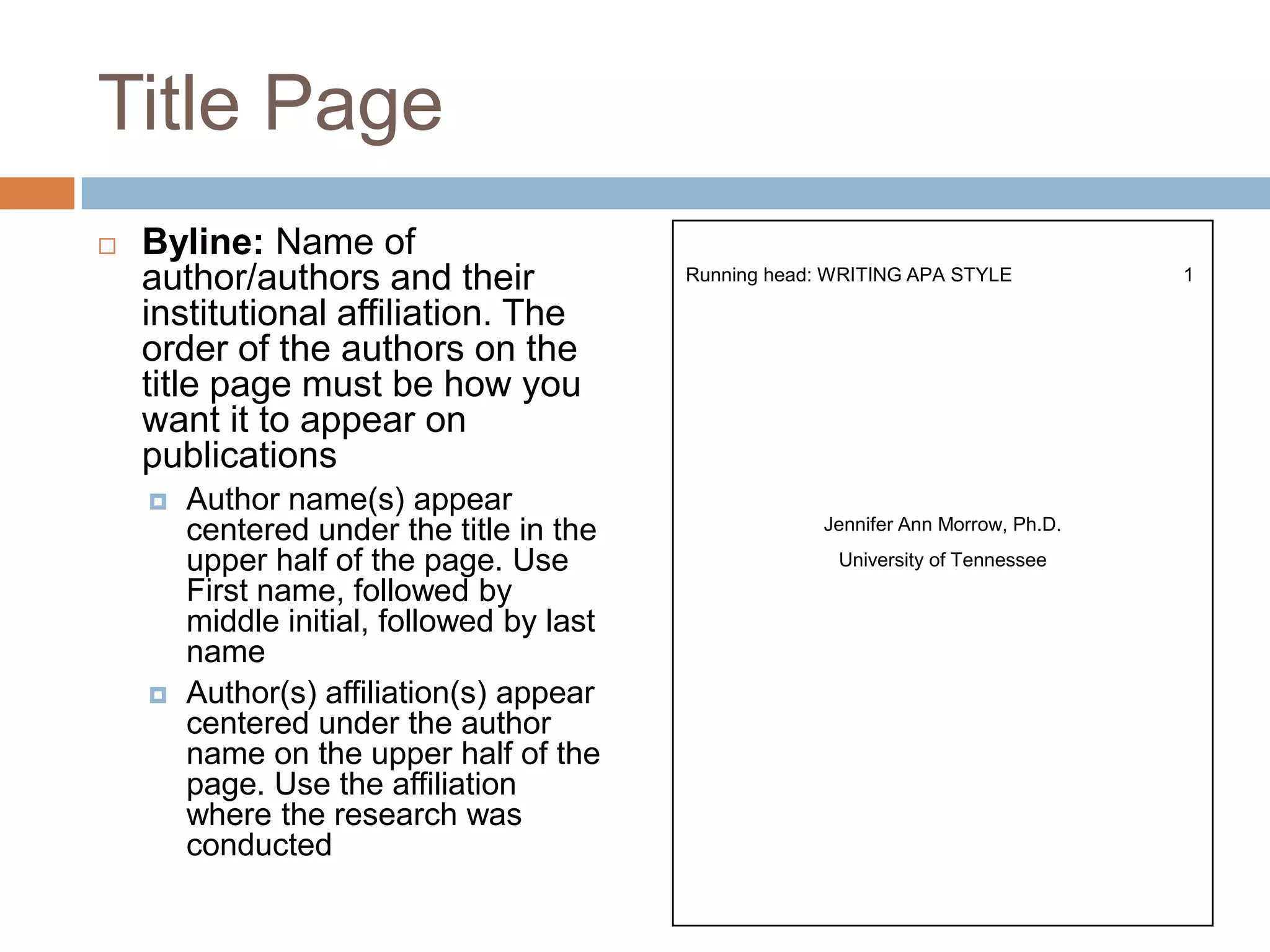 Title Page

Byline: Name of author/authors and their institutional affiliation. The order of the authors on the title page must be how you want it to appear on publications

Author name(s) appear centered under the title in the upper half of the page. Use First name, followed by middle initial, followed by last name

Author(s) affiliation(s) appear centered under the author name on the upper half of the page. Use the affiliation where the research was conducted

Running head: WRITING APA STYLE 1

Jennifer Ann Morrow, Ph.D.

University of Tennessee